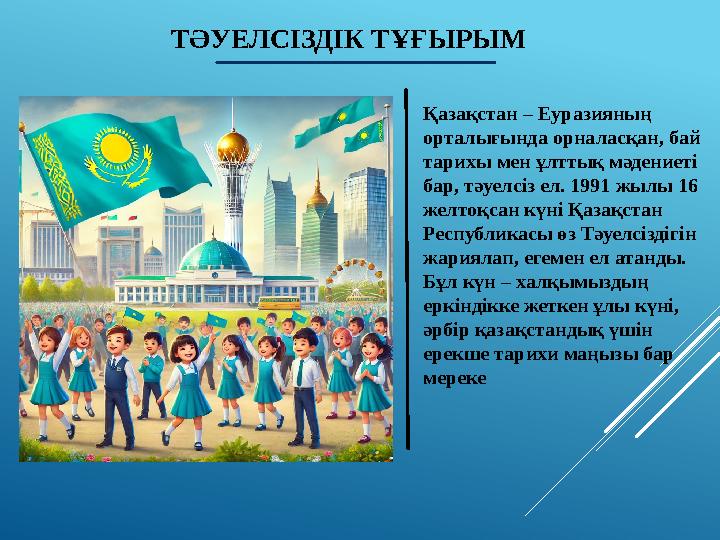 ТӘУЕЛСІЗДІК ТҰҒЫРЫМ

Қазақстан – Еуразияның орталығында орналасқан, бай тарихы мен ұлттық мәдениеті бар, тәуелсіз ел. 1991 жылы 16 желтоқсан күні Қазақстан Республикасы өз Тәуелсіздігін жариялап, егемен ел атанды. Бұл күн – халқымыздың еркіндікке жеткен ұлы күні, әрбір қазақстандық үшін ерекше тарихи маңызы бар мереке